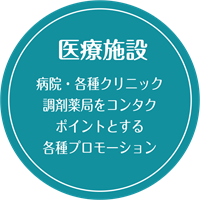 医療施設

病院・各種クリニック
調剤薬局をコンタク
ポイントとする
各種プロモーション